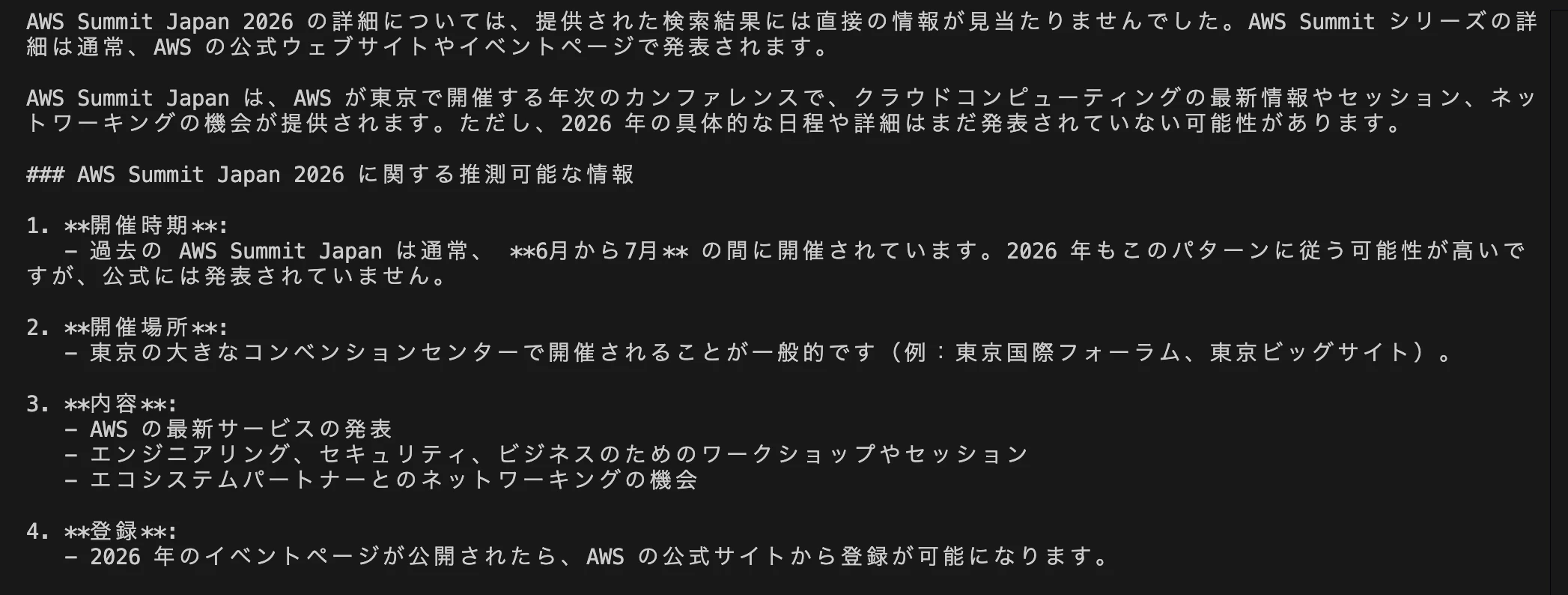 AWS Summit Japan 2026 の詳細については、提供された検索結果には直接の情報が見当たりませんでした。AWS Summit シリーズの詳細は通常、AWS の公式ウェブサイトやイベントページで発表されます。

AWS Summit Japan は、AWS が東京で開催する年次のカンファレンスで、クラウドコンピューティングの最新情報やセッション、ネットワーキングの機会が提供されます。ただし、2026 年の具体的な日程や詳細はまだ発表されていない可能性があります。

### AWS Summit Japan 2026 に関する推測可能な情報

1. **開催時期**:
- 過去の AWS Summit Japan は通常、 **6月から7月** の間に開催されています。2026 年もこのパターンに従う可能性が高いですが、公式には発表されていません。

2. **開催場所**:
- 東京の大きなコンベンションセンターで開催されることが一般的です（例：東京国際フォーラム、東京ビッグサイト）。

3. **内容**:
- AWS の最新サービスの発表
- エンジニアリング、セキュリティ、ビジネスのためのワークショップやセッション
- エコシステムパートナーとのネットワーキングの機会

4. **登録**:
- 2026 年のイベントページが公開されたら、AWS の公式サイトから登録が可能になります。